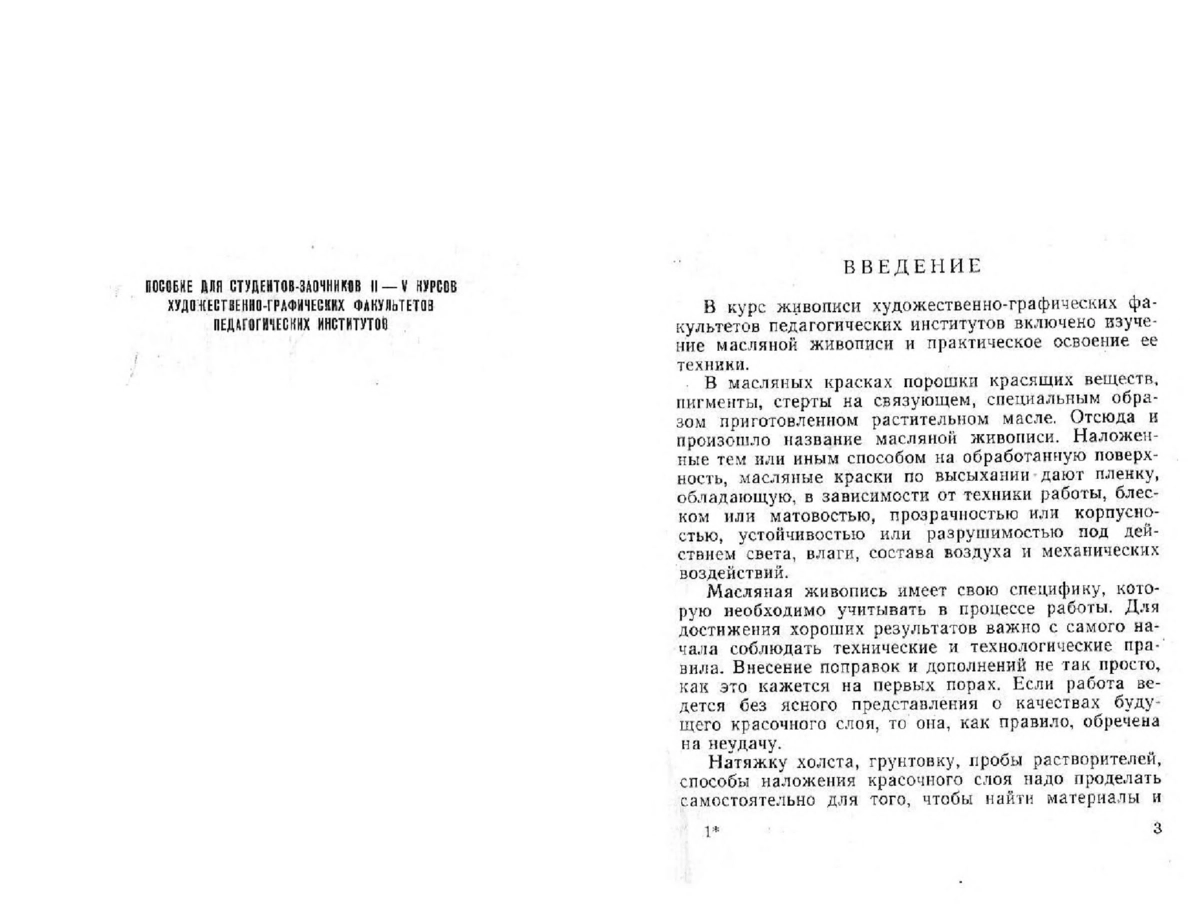 ПОСОБИЕ ДЛЯ СТУДЕНТОВ-ЗАОЧНИКОВ II — V КУРСОВ ХУДОЖЕСТВЕННО-ГРАФИЧЕСКИХ ФАКУЛЬТЕТОВ ПЕДАГОГИЧЕСКИХ ИНСТИТУТОВ

ВВЕДЕНИЕ

В курс живописи художественно-графических факультетов педагогических институтов включено изучение масляной живописи и практическое освоение ее техники.

В масляных красках порошки красящих веществ, пигменты, стерты на связующем, специальным образом приготовленном растительном масле. Отсюда и произошло название масляной живописи. Наложенные тем или иным способом на обработанную поверхность, масляные краски по высыхании дают пленку, обладающую, в зависимости от техники работы, блеском или матовостью, прозрачностью или корпусностью, устойчивостью или разрушимостью под действием света, влаги, состава воздуха и механических воздействий.

Масляная живопись имеет свою специфику, которую необходимо учитывать в процессе работы. Для достижения хороших результатов важно с самого начала соблюдать технические и технологические правила. Внесение поправок и дополнений не так просто, как это кажется на первых порах. Если работа ведется без ясного представления о качествах будущего красочного слоя, то она, как правило, обречена на неудачу.

Натяжку холста, грунтовку, пробы растворителей, способы наложения красочного слоя надо проделать самостоятельно для того, чтобы найти материалы и

1*

3